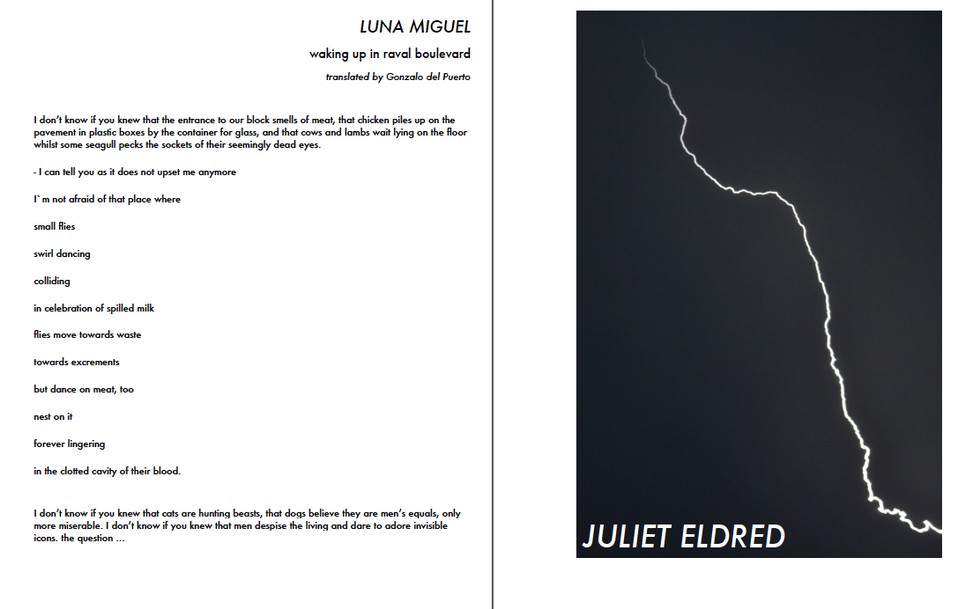 LUNA MIGUEL

waking up in raval boulevard

translated by Gonzalo del Puerto

I don't know if you knew that the entrance to our block smells of meat, that chicken piles up on the pavement in plastic boxes by the container for glass, and that cows and lambs wait lying on the floor whilst some seagull pecks the sockets of their seemingly dead eyes.

- I can tell you as it does not upset me anymore

I`m not afraid of that place where

small flies

swirl dancing

colliding

in celebration of spilled milk

flies move towards waste

towards excrements

but dance on meat, too

nest on it

forever lingering

in the clotted cavity of their blood.

I don't know if you knew that cats are hunting beasts, that dogs believe they are men's equals, only more miserable. I don't know if you knew that men despise the living and dare to adore invisible icons. the question ...

JULIET ELDRED